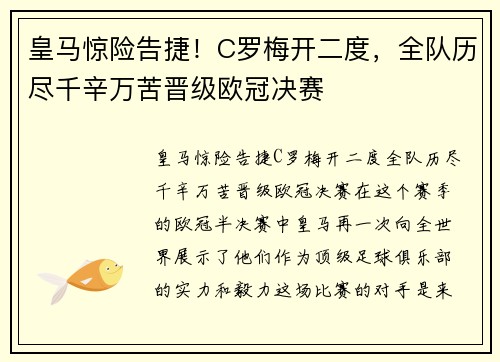 皇马惊险告捷！C罗梅开二度，全队历尽千辛万苦晋级欧冠决赛

皇马惊险告捷C罗梅开二度全队历尽千辛万苦晋级欧冠决赛在这个赛季的欧冠半决赛中皇马再一次向全世界展示了他们作为顶级足球俱乐部的实力和毅力这场比赛的对手是来